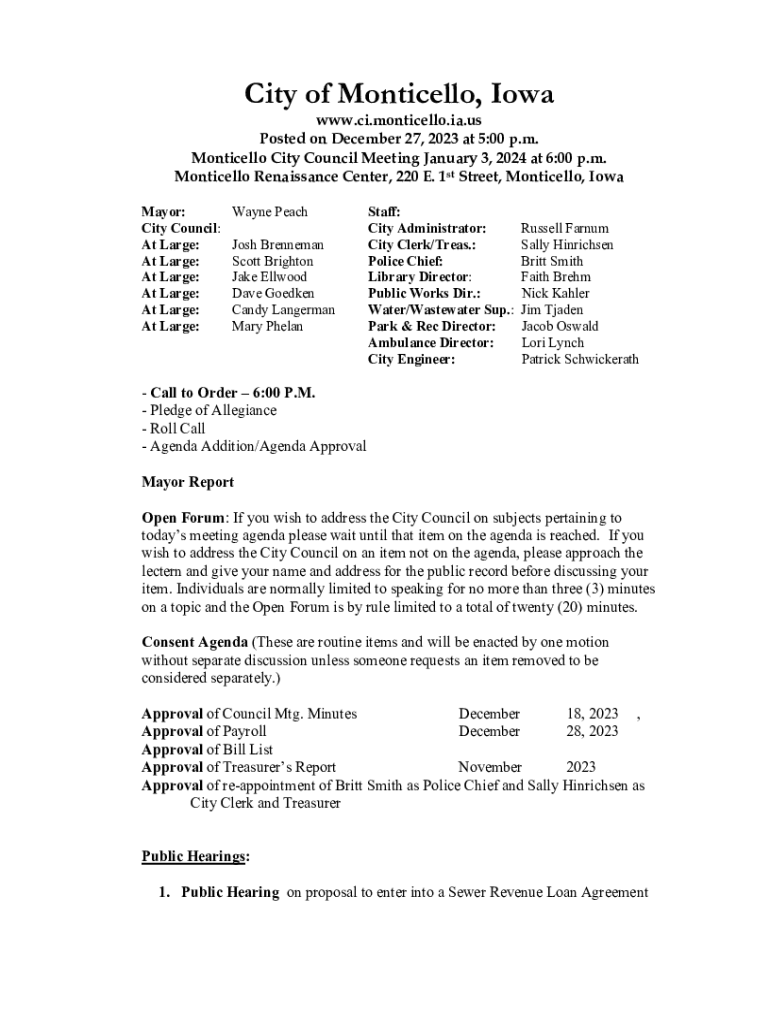 City of Monticello, Iowa
www.ci.monticello.ia.us
Posted on December 27, 2023 at 5:00 p.m.
Monticello City Council Meeting January 3, 2024 at 6:00 p.m.
Monticello Renaissance Center, 220 E. 1st Street, Monticello, Iowa

Mayor: Wayne Peach
City Council:
At Large: Josh Brenneman
At Large: Scott Brighton
At Large: Jake Ellwood
At Large: Dave Goedken
At Large: Candy Langerman
At Large: Mary Phelan

Staff:
City Administrator: Russell Farnum
City Clerk/Treas.: Sally Hinrichsen
Police Chief: Britt Smith
Library Director: Faith Brehm
Public Works Dir.: Nick Kahler
Water/Wastewater Sup.: Jim Tjaden
Park & Rec Director: Jacob Oswald
Ambulance Director: Lori Lynch
City Engineer: Patrick Schwickerath

- Call to Order – 6:00 P.M.
- Pledge of Allegiance
- Roll Call
- Agenda Addition/Agenda Approval

Mayor Report

Open Forum: If you wish to address the City Council on subjects pertaining to today's meeting agenda please wait until that item on the agenda is reached. If you wish to address the City Council on an item not on the agenda, please approach the lectern and give your name and address for the public record before discussing your item. Individuals are normally limited to speaking for no more than three (3) minutes on a topic and the Open Forum is by rule limited to a total of twenty (20) minutes.

Consent Agenda (These are routine items and will be enacted by one motion without separate discussion unless someone requests an item removed to be considered separately.)

Approval of Council Mtg. Minutes December 18, 2023 ,
Approval of Payroll December 28, 2023
Approval of Bill List
Approval of Treasurer's Report November 2023
Approval of re-appointment of Britt Smith as Police Chief and Sally Hinrichsen as City Clerk and Treasurer

Public Hearings:

1. Public Hearing on proposal to enter into a Sewer Revenue Loan Agreement